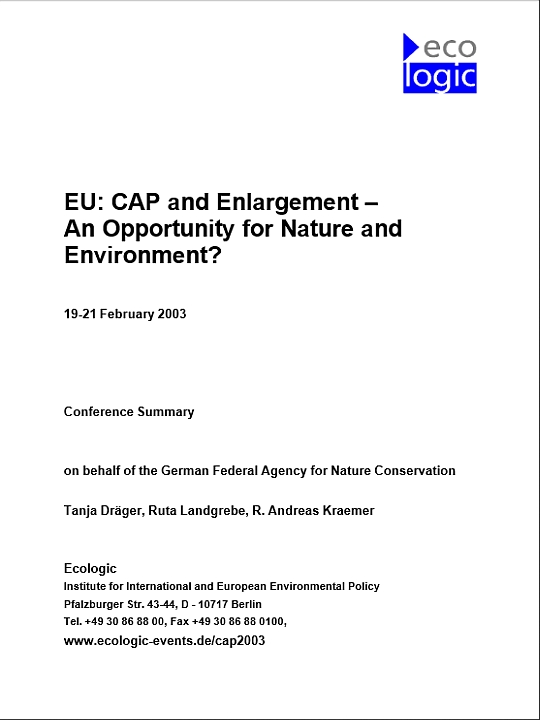 eco
logic

EU: CAP and Enlargement – An Opportunity for Nature and Environment?

19-21 February 2003

Conference Summary

on behalf of the German Federal Agency for Nature Conservation

Tanja Dräger, Ruta Landgrebe, R. Andreas Kraemer

Ecologic
Institute for International and European Environmental Policy
Pfalzburger Str. 43-44, D - 10717 Berlin
Tel. +49 30 86 88 00, Fax +49 30 86 88 0100,
www.ecologic-events.de/cap2003